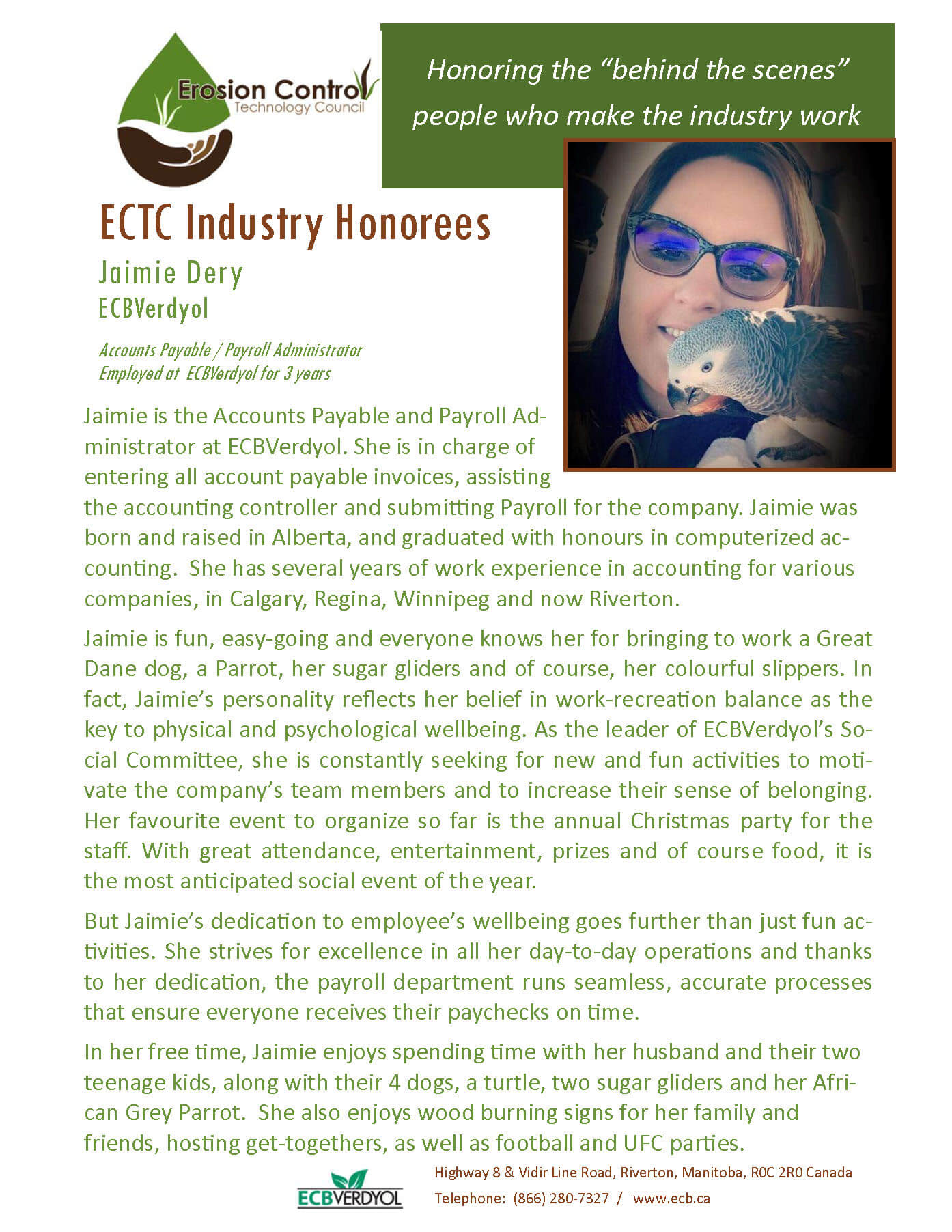 Erosion Control
Technology Council

Honoring the “behind the scenes” people who make the industry work

ECTC Industry Honorees

Jaimie Dery

ECBVerdyol

Accounts Payable / Payroll Administrator
Employed at ECBVerdyol for 3 years

Jaimie is the Accounts Payable and Payroll Administrator at ECBVerdyol. She is in charge of entering all account payable invoices, assisting the accounting controller and submitting Payroll for the company. Jaimie was born and raised in Alberta, and graduated with honours in computerized accounting. She has several years of work experience in accounting for various companies, in Calgary, Regina, Winnipeg and now Riverton.

Jaimie is fun, easy-going and everyone knows her for bringing to work a Great Dane dog, a Parrot, her sugar gliders and of course, her colourful slippers. In fact, Jaimie’s personality reflects her belief in work-recreation balance as the key to physical and psychological wellbeing. As the leader of ECBVerdyol’s Social Committee, she is constantly seeking for new and fun activities to motivate the company’s team members and to increase their sense of belonging. Her favourite event to organize so far is the annual Christmas party for the staff. With great attendance, entertainment, prizes and of course food, it is the most anticipated social event of the year.

But Jaimie’s dedication to employee’s wellbeing goes further than just fun activities. She strives for excellence in all her day-to-day operations and thanks to her dedication, the payroll department runs seamless, accurate processes that ensure everyone receives their paychecks on time.

In her free time, Jaimie enjoys spending time with her husband and their two teenage kids, along with their 4 dogs, a turtle, two sugar gliders and her African Grey Parrot. She also enjoys wood burning signs for her family and friends, hosting get-togethers, as well as football and UFC parties.

ECBVERDYOL

Highway 8 & Vidir Line Road, Riverton, Manitoba, R0C 2R0 Canada
Telephone: (866) 280-7327 / www.ecb.ca